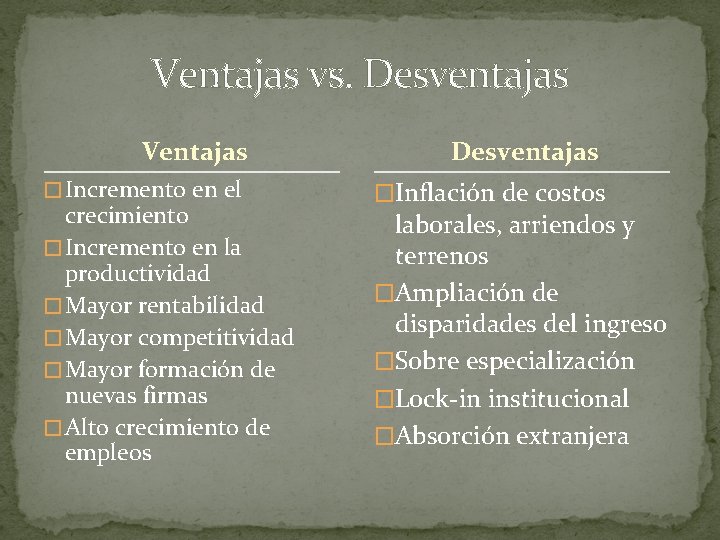 Ventajas vs. Desventajas

Ventajas

□ Incremento en el crecimiento
□ Incremento en la productividad
□ Mayor rentabilidad
□ Mayor competitividad
□ Mayor formación de nuevas firmas
□ Alto crecimiento de empleos

Desventajas

□ Inflación de costos laborales, arriendos y terrenos
□ Ampliación de disparidades del ingreso
□ Sobre especialización
□ Lock-in institucional
□ Absorción extranjera